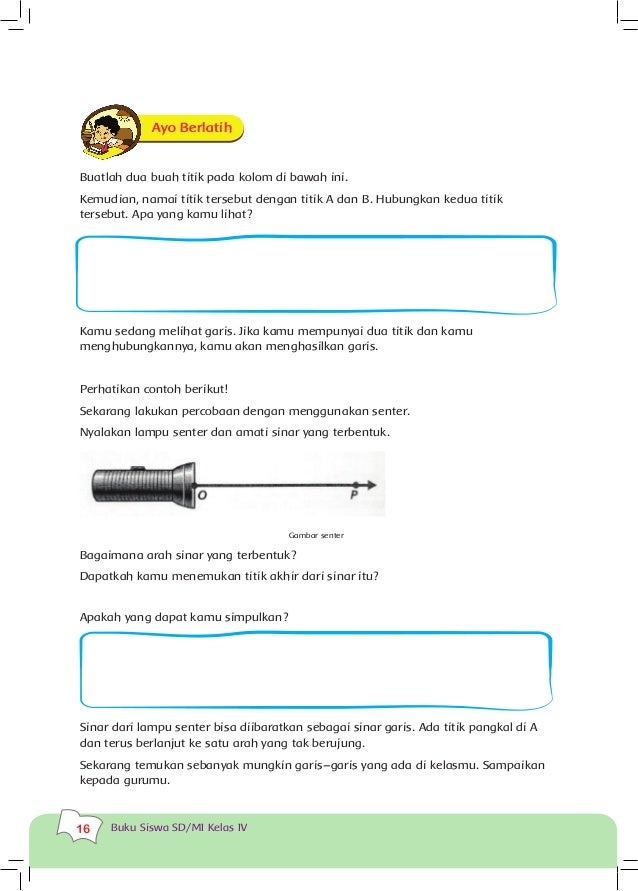 Ayo Berlatih

Buatlah dua buah titik pada kolom di bawah ini.

Kemudian, namai titik tersebut dengan titik A dan B. Hubungkan kedua titik tersebut. Apa yang kamu lihat?

Kamu sedang melihat garis. Jika kamu mempunyai dua titik dan kamu menghubungkannya, kamu akan menghasilkan garis.

Perhatikan contoh berikut!

Sekarang lakukan percobaan dengan menggunakan senter.

Nyalakan lampu senter dan amati sinar yang terbentuk.

O

P

Gambar senter

Bagaimana arah sinar yang terbentuk?

Dapatkah kamu menemukan titik akhir dari sinar itu?

Apakah yang dapat kamu simpulkan?

Sinar dari lampu senter bisa diibaratkan sebagai sinar garis. Ada titik pangkal di A dan terus berlanjut ke satu arah yang tak berujung.

Sekarang temukan sebanyak mungkin garis–garis yang ada di kelasmu. Sampaikan kepada gurumu.

16 Buku Siswa SD/MI Kelas IV